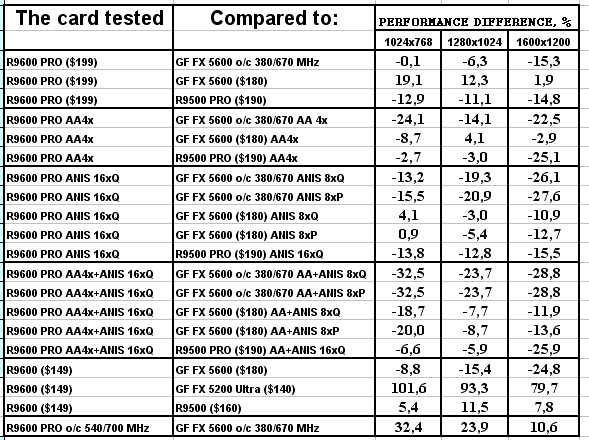 | The card tested | Compared to: | PERFORMANCE DIFFERENCE, % | | |
|---|---|---|---|---|
| | | 1024x768 | 1280x1024 | 1600x1200 |
| R9600 PRO ($199) | GF FX 5600 o/c 380/670 MHz | -0,1 | -6,3 | -15,3 |
| R9600 PRO ($199) | GF FX 5600 ($180) | 19,1 | 12,3 | 1,9 |
| R9600 PRO ($199) | R9500 PRO ($190) | -12,9 | -11,1 | -14,8 |
| R9600 PRO AA4x | GF FX 5600 o/c 380/670 AA 4x | -24,1 | -14,1 | -22,5 |
| R9600 PRO AA4x | GF FX 5600 ($180) AA4x | -8,7 | 4,1 | -2,9 |
| R9600 PRO AA4x | R9500 PRO ($190) AA4x | -2,7 | -3,0 | -25,1 |
| R9600 PRO ANIS 16xQ | GF FX 5600 o/c 380/670 ANIS 8xQ | -13,2 | -19,3 | -26,1 |
| R9600 PRO ANIS 16xQ | GF FX 5600 o/c 380/670 ANIS 8xP | -15,5 | -20,9 | -27,6 |
| R9600 PRO ANIS 16xQ | GF FX 5600 ($180) ANIS 8xQ | 4,1 | -3,0 | -10,9 |
| R9600 PRO ANIS 16xQ | GF FX 5600 ($180) ANIS 8xP | 0,9 | -5,4 | -12,7 |
| R9600 PRO ANIS 16xQ | R9500 PRO ($190) ANIS 16xQ | -13,8 | -12,8 | -15,5 |
| R9600 PRO AA4x+ANIS 16xQ | GF FX 5600 o/c 380/670 AA+ANIS 8xQ | -32,5 | -23,7 | -28,8 |
| R9600 PRO AA4x+ANIS 16xQ | GF FX 5600 o/c 380/670 AA+ANIS 8xP | -32,5 | -23,7 | -28,8 |
| R9600 PRO AA4x+ANIS 16xQ | GF FX 5600 ($180) AA+ANIS 8xQ | -18,7 | -7,7 | -11,9 |
| R9600 PRO AA4x+ANIS 16xQ | GF FX 5600 ($180) AA+ANIS 8xP | -20,0 | -8,7 | -13,6 |
| R9600 PRO AA4x+ANIS 16xQ | R9500 PRO ($190) AA+ANIS 16xQ | -6,6 | -5,9 | -25,9 |
| R9600 ($149) | GF FX 5600 ($180) | -8,8 | -15,4 | -24,8 |
| R9600 ($149) | GF FX 5200 Ultra ($140) | 101,6 | 93,3 | 79,7 |
| R9600 ($149) | R9500 ($160) | 5,4 | 11,5 | 7,8 |
| R9600 PRO o/c 540/700 MHz | GF FX 5600 o/c 380/670 MHz | 32,4 | 23,9 | 10,6 |